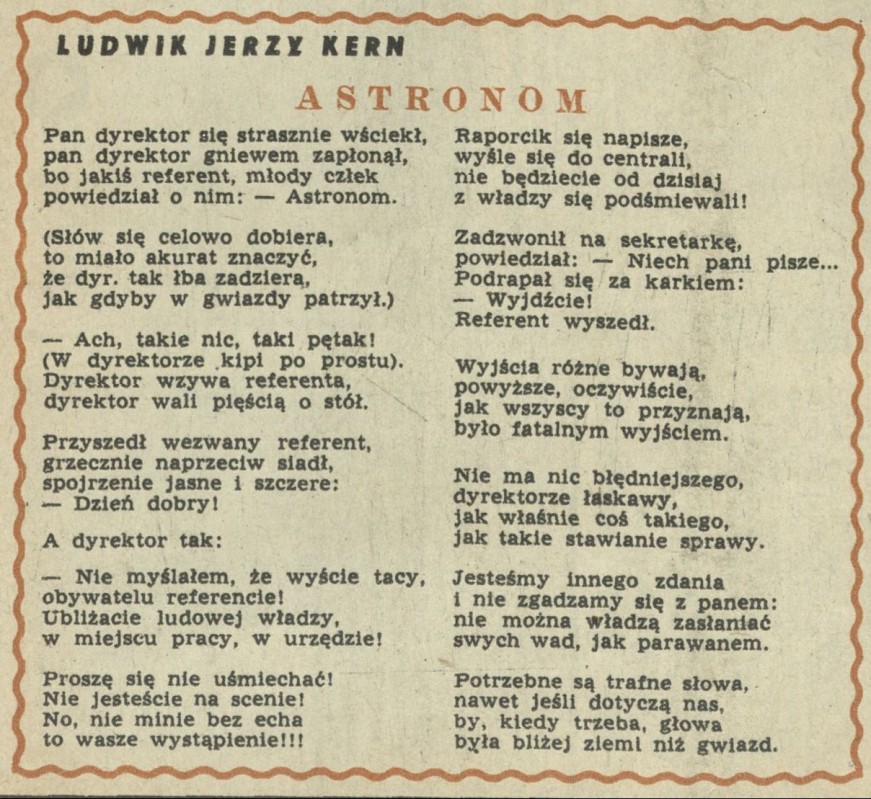 LUDWIK JERZY KERN

ASTRONOM

Pan dyrektor się strasznie wściekł,
pan dyrektor gniewem zapłonął,
bo jakiś referent, młody człek
powiedział o nim: — Astronom.

(Słów się celowo dobiera,
to miało akurat znaczyć,
że dyr. tak łba zadziera,
jak gdyby w gwiazdy patrzył.)

— Ach, takie nic, taki pętak!
(W dyrektorze kipi po prostu).
Dyrektor wzywa referenta,
dyrektor wali pięścią o stół.

Przyszedł wezwany referent,
grzecznie naprzeciw siadł,
spojrzenie jasne i szczere:
— Dzień dobry!

A dyrektor tak:

— Nie myślałem, że wyście tacy,
obywatelu referencie!
Ubliżacie ludowej władzy,
w miejscu pracy, w urzędzie!

Proszę się nie uśmiechać!
Nie jesteście na scenie!
No, nie minie bez echa
to wasze wystąpienie!!!

Raporcik się napisze,
wyśle się do centrali,
nie będziecie od dzisiaj
z władzy się podśmiewali!

Zadzwonił na sekretarkę,
powiedział: — Niech pani pisze...
Podrapał się za karkiem:
— Wyjdźcie!
Referent wyszedł.

Wyjścia różne bywają,
powyższe, oczywiście,
jak wszyscy to przyznają,
było fatalnym wyjściem.

Nie ma nic błędniejszego,
dyrektorze łaskawy,
jak właśnie coś takiego,
jak takie stawianie sprawy.

Jesteśmy innego zdania
i nie zgadzamy się z panem:
nie można władzą zasłaniać
swych wad, jak parawanem.

Potrzebne są trafne słowa,
nawet jeśli dotyczą nas,
by, kiedy trzeba, głowa
była bliżej ziemi niż gwiazd.